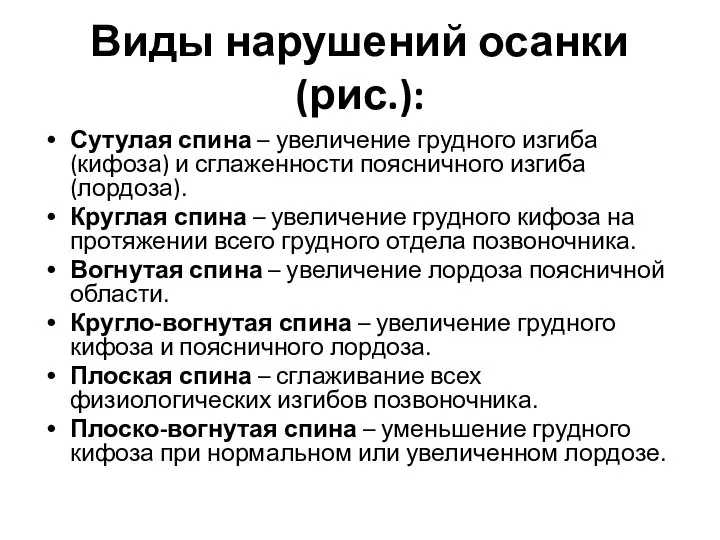 Виды нарушений осанки (рис.):

• Сутулая спина – увеличение грудного изгиба (кифоза) и сглаженности поясничного изгиба (лордоза).
• Круглая спина – увеличение грудного кифоза на протяжении всего грудного отдела позвоночника.
• Вогнутая спина – увеличение лордоза поясничной области.
• Кругло-вогнутая спина – увеличение грудного кифоза и поясничного лордоза.
• Плоская спина – сглаживание всех физиологических изгибов позвоночника.
• Плоско-вогнутая спина – уменьшение грудного кифоза при нормальном или увеличенном лордозе.